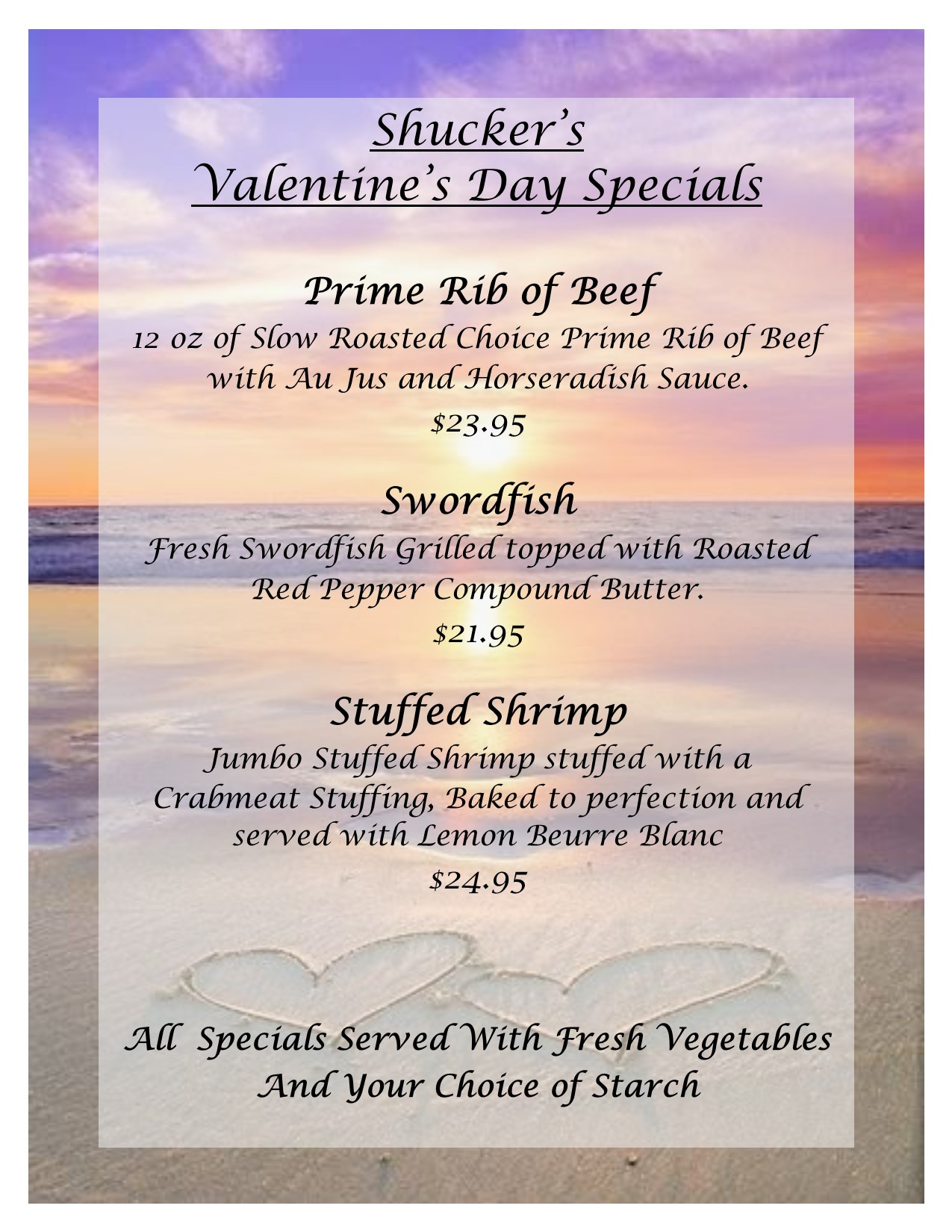 Shucker's
Valentine's Day Specials

Prime Rib of Beef

12 oz of Slow Roasted Choice Prime Rib of Beef with Au Jus and Horseradish Sauce.

$23.95

Swordfish

Fresh Swordfish Grilled topped with Roasted Red Pepper Compound Butter.

$21.95

Stuffed Shrimp

Jumbo Stuffed Shrimp stuffed with a Crabmeat Stuffing, Baked to perfection and served with Lemon Beurre Blanc

$24.95

All Specials Served With Fresh Vegetables And Your Choice of Starch